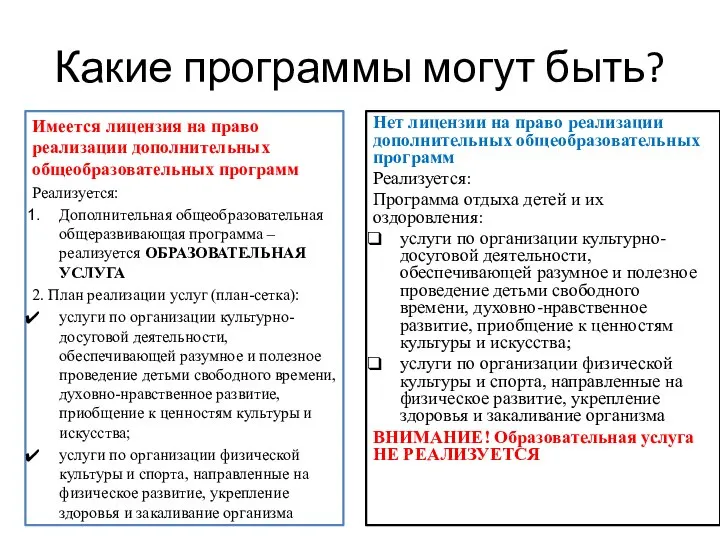 Какие программы могут быть?

Имеется лицензия на право реализации дополнительных общеобразовательных программ

Реализуется:

1. Дополнительная общеобразовательная общеразвивающая программа – реализуется ОБРАЗОВАТЕЛЬНАЯ УСЛУГА

2. План реализации услуг (план-сетка):

✔ услуги по организации культурно-досуговой деятельности, обеспечивающей разумное и полезное проведение детьми свободного времени, духовно-нравственное развитие, приобщение к ценностям культуры и искусства;

✔ услуги по организации физической культуры и спорта, направленные на физическое развитие, укрепление здоровья и закаливание организма

Нет лицензии на право реализации дополнительных общеобразовательных программ

Реализуется:

Программа отдыха детей и их оздоровления:

❑ услуги по организации культурно-досуговой деятельности, обеспечивающей разумное и полезное проведение детьми свободного времени, духовно-нравственное развитие, приобщение к ценностям культуры и искусства;

❑ услуги по организации физической культуры и спорта, направленные на физическое развитие, укрепление здоровья и закаливание организма

ВНИМАНИЕ! Образовательная услуга НЕ РЕАЛИЗУЕТСЯ